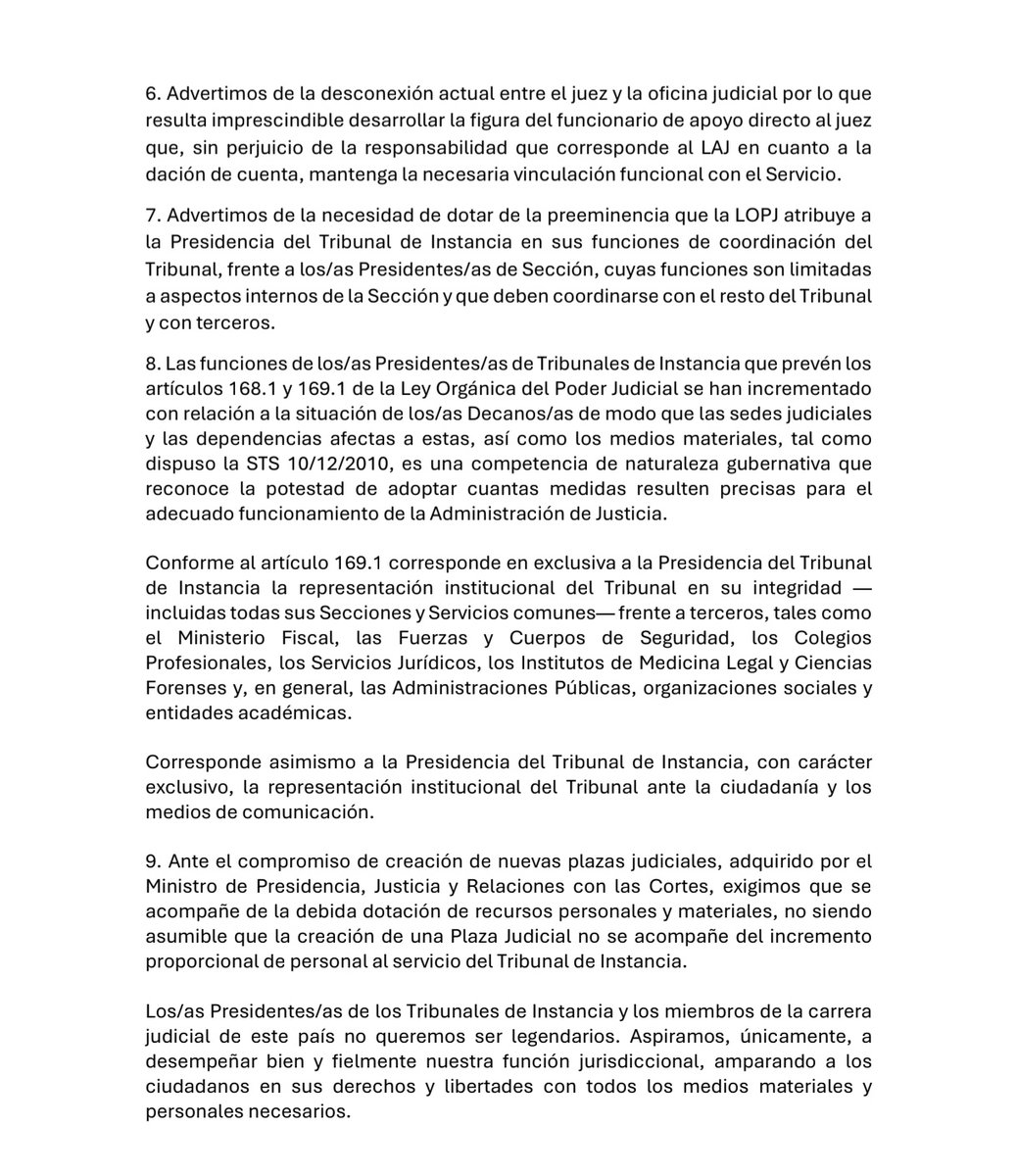 6. Advertimos de la desconexión actual entre el juez y la oficina judicial por lo que resulta imprescindible desarrollar la figura del funcionario de apoyo directo al juez que, sin perjuicio de la responsabilidad que corresponde al LAJ en cuanto a la dación de cuenta, mantenga la necesaria vinculación funcional con el Servicio.

7. Advertimos de la necesidad de dotar de la preeminencia que la LOPJ atribuye a la Presidencia del Tribunal de Instancia en sus funciones de coordinación del Tribunal, frente a los/as Presidentes/as de Sección, cuyas funciones son limitadas a aspectos internos de la Sección y que deben coordinarse con el resto del Tribunal y con terceros.

8. Las funciones de los/as Presidentes/as de Tribunales de Instancia que prevén los artículos 168.1 y 169.1 de la Ley Orgánica del Poder Judicial se han incrementado con relación a la situación de los/as Decanos/as de modo que las sedes judiciales y las dependencias afectas a estas, así como los medios materiales, tal como dispuso la STS 10/12/2010, es una competencia de naturaleza gubernativa que reconoce la potestad de adoptar cuantas medidas resulten precisas para el adecuado funcionamiento de la Administración de Justicia.

Conforme al artículo 169.1 corresponde en exclusiva a la Presidencia del Tribunal de Instancia la representación institucional del Tribunal en su integridad —incluidas todas sus Secciones y Servicios comunes— frente a terceros, tales como el Ministerio Fiscal, las Fuerzas y Cuerpos de Seguridad, los Colegios Profesionales, los Servicios Jurídicos, los Institutos de Medicina Legal y Ciencias Forenses y, en general, las Administraciones Públicas, organizaciones sociales y entidades académicas.

Corresponde asimismo a la Presidencia del Tribunal de Instancia, con carácter exclusivo, la representación institucional del Tribunal ante la ciudadanía y los medios de comunicación.

9. Ante el compromiso de creación de nuevas plazas judiciales, adquirido por el Ministro de Presidencia, Justicia y Relaciones con las Cortes, exigimos que se acompañe de la debida dotación de recursos personales y materiales, no siendo asumible que la creación de una Plaza Judicial no se acompañe del incremento proporcional de personal al servicio del Tribunal de Instancia.

Los/as Presidentes/as de los Tribunales de Instancia y los miembros de la carrera judicial de este país no queremos ser legendarios. Aspiramos, únicamente, a desempeñar bien y fielmente nuestra función jurisdiccional, amparando a los ciudadanos en sus derechos y libertades con todos los medios materiales y personales necesarios.